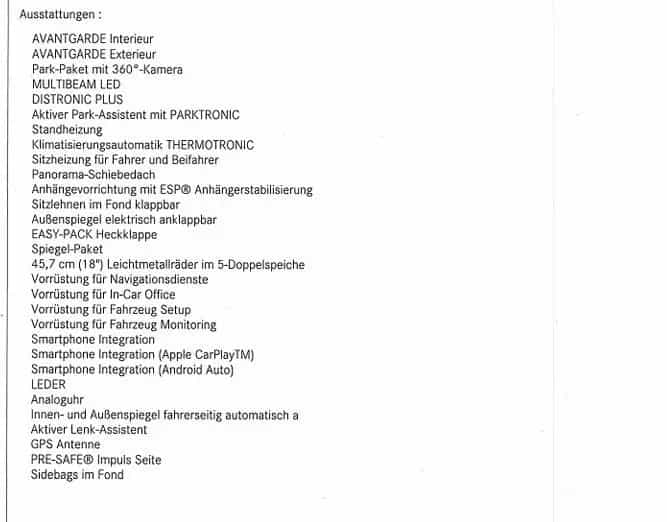 Ausstattungen :

AVANTGARDE Interieur
AVANTGARDE Exterieur
Park-Paket mit 360°-Kamera
MULTIBEAM LED
DISTRONIC PLUS
Aktiver Park-Assistent mit PARKTRONIC
Standheizung
Klimatisierungsautomatik THERMOTRONIC
Sitzheizung für Fahrer und Beifahrer
Panorama-Schiebedach
Anhängevorrichtung mit ESP® Anhängerstabilisierung
Sitzlehnen im Fond klappbar
Außenspiegel elektrisch anklappbar
EASY-PACK Heckklappe
Spiegel-Paket
45,7 cm (18") Leichtmetallräder im 5-Doppelspeiche
Vorrüstung für Navigationsdienste
Vorrüstung für In-Car Office
Vorrüstung für Fahrzeug Setup
Vorrüstung für Fahrzeug Monitoring
Smartphone Integration
Smartphone Integration (Apple CarPlayTM)
Smartphone Integration (Android Auto)
LEDER
Analoguhr
Innen- und Außenspiegel fahrerseitig automatisch a
Aktiver Lenk-Assistent
GPS Antenne
PRE-SAFE® Impuls Seite
Sidebags im Fond